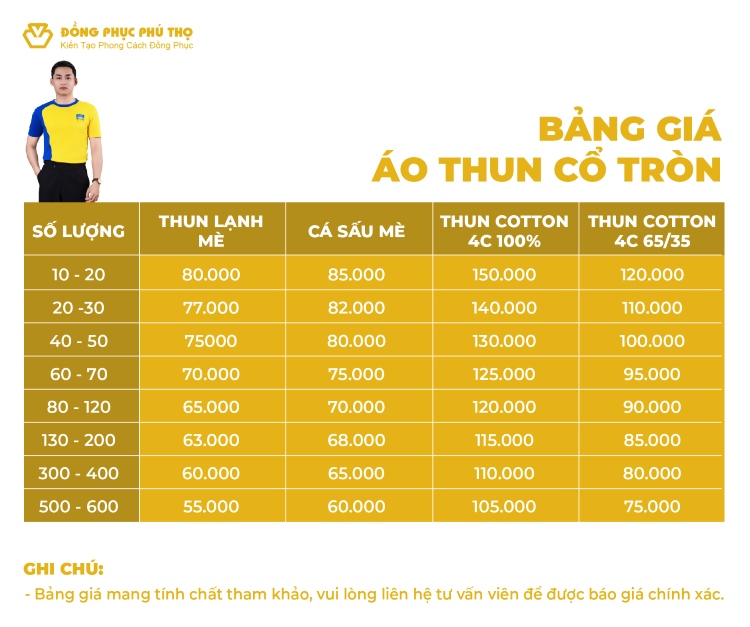 ĐỒNG PHỤC PHÚ THỌ
Kiến Tạo Phong Cách Đồng Phục

BẢNG GIÁ
ÁO THUN CỔ TRÒN

| SỐ LƯỢNG | THUN LẠNH MÈ | CÁ SẤU MÈ | THUN COTTON 4C 100% | THUN COTTON 4C 65/35 |
|---|---|---|---|---|
| 10 - 20 | 80.000 | 85.000 | 150.000 | 120.000 |
| 20 -30 | 77.000 | 82.000 | 140.000 | 110.000 |
| 40 - 50 | 75000 | 80.000 | 130.000 | 100.000 |
| 60 - 70 | 70.000 | 75.000 | 125.000 | 95.000 |
| 80 - 120 | 65.000 | 70.000 | 120.000 | 90.000 |
| 130 - 200 | 63.000 | 68.000 | 115.000 | 85.000 |
| 300 - 400 | 60.000 | 65.000 | 110.000 | 80.000 |
| 500 - 600 | 55.000 | 60.000 | 105.000 | 75.000 |

GHI CHÚ:
- Bảng giá mang tính chất tham khảo, vui lòng liên hệ tư vấn viên để được báo giá chính xác.